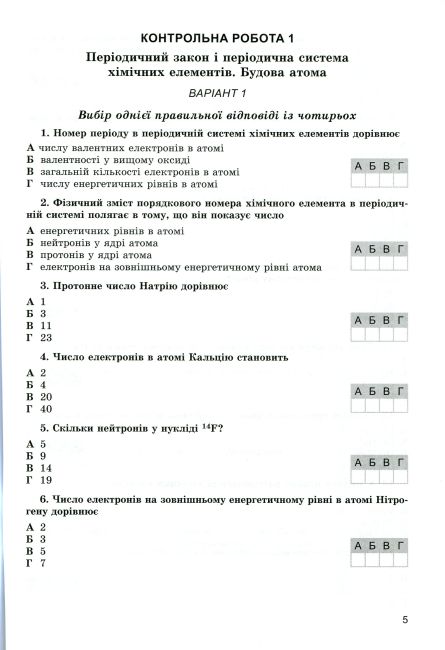 КОНТРОЛЬНА РОБОТА 1

Періодичний закон і періодична система хімічних елементів. Будова атома

ВАРІАНТ 1

Вибір однієї правильної відповіді із чотирьох

1. Номер періоду в періодичній системі хімічних елементів дорівнює

А числу валентних електронів в атомі
Б валентності у вищому оксиді
В загальній кількості електронів в атомі
Г числу енергетичних рівнів в атомі

| А | Б | В | Г |
|---|---|---|---|
| | | | |

2. Фізичний зміст порядкового номера хімічного елемента в періодичній системі полягає в тому, що він показує число

А енергетичних рівнів в атомі
Б нейтронів у ядрі атома
В протонів у ядрі атома
Г електронів на зовнішньому енергетичному рівні атома

| А | Б | В | Г |
|---|---|---|---|
| | | | |

3. Протонне число Натрію дорівнює

А 1
Б 3
В 11
Г 23

| А | Б | В | Г |
|---|---|---|---|
| | | | |

4. Число електронів в атомі Кальцію становить

А 2
Б 4
В 20
Г 40

| А | Б | В | Г |
|---|---|---|---|
| | | | |

5. Скільки нейтронів у нукліді $^{14}F$?

А 5
Б 9
В 14
Г 19

| А | Б | В | Г |
|---|---|---|---|
| | | | |

6. Число електронів на зовнішньому енергетичному рівні в атомі Нітрогену дорівнює

А 2
Б 3
В 5
Г 7

| А | Б | В | Г |
|---|---|---|---|
| | | | |

5